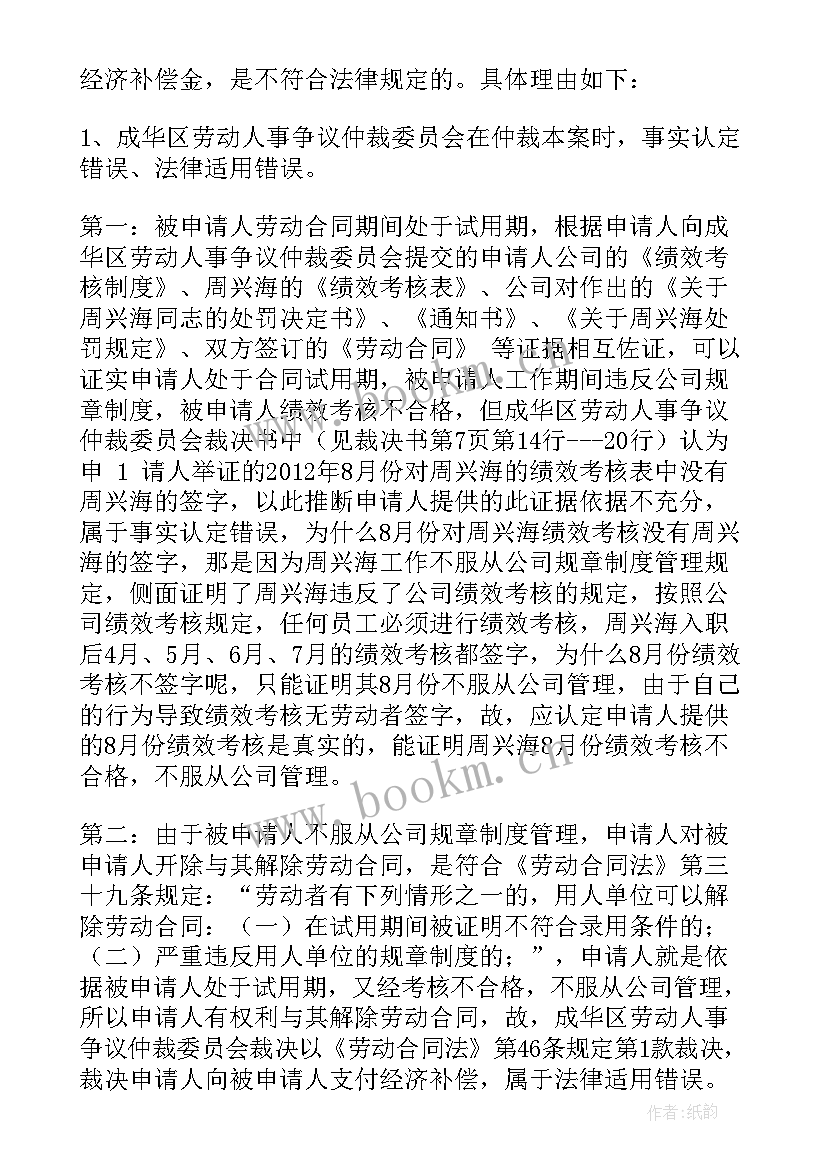 经济补偿金，是不符合法律规定的。具体理由如下：

1、成华区劳动人事争议仲裁委员会在仲裁本案时，事实认定错误、法律适用错误。

第一：被申请人劳动合同期间处于试用期，根据申请人向成华区劳动人事争议仲裁委员会提交的申请人公司的《绩效考核制度》、周兴海的《绩效考核表》、公司对作出的《关于周兴海同志的处罚决定书》、《通知书》、《关于周兴海处罚规定》、双方签订的《劳动合同》 等证据相互佐证，可以证实申请人处于合同试用期，被申请人工作期间违反公司规章制度，被申请人绩效考核不合格，但成华区劳动人事争议仲裁委员会裁决书中（见裁决书第7页第14行---20行）认为申 1 请人举证的2012年8月份对周兴海的绩效考核表中没有周兴海的签字，以此推断申请人提供的此证据依据不充分，属于事实认定错误，为什么8月份对周兴海绩效考核没有周兴海的签字，那是因为周兴海工作不服从公司规章制度管理规定，侧面证明了周兴海违反了公司绩效考核的规定，按照公司绩效考核规定，任何员工必须进行绩效考核，周兴海入职后4月、5月、6月、7月的绩效考核都签字，为什么8月份绩效考核不签字呢，只能证明其8月份不服从公司管理，由于自己的行为导致绩效考核无劳动者签字，故，应认定申请人提供的8月份绩效考核是真实的，能证明周兴海8月份绩效考核不合格，不服从公司管理。

第二：由于被申请人不服从公司规章制度管理，申请人对被申请人开除与其解除劳动合同，是符合《劳动合同法》第三十九条规定：“劳动者有下列情形之一的，用人单位可以解除劳动合同：（一）在试用期间被证明不符合录用条件的；（二）严重违反用人单位的规章制度的；”，申请人就是依据被申请人处于试用期，又经考核不合格，不服从公司管理，所以申请人有权利与其解除劳动合同，故，成华区劳动人事争议仲裁委员会裁决以《劳动合同法》第46条规定第1款裁决，裁决申请人向被申请人支付经济补偿，属于法律适用错误。

www.bookm.cn

作者:纸韵